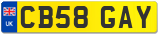 UK
CB58 GAY